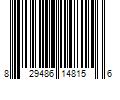 8 29486 14815 6